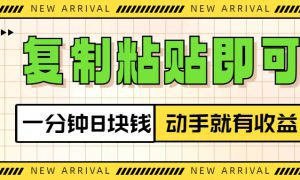 NEW ARRIVAL NEW ARRIVAL

复制粘贴即可

一分钟8块钱

动手就有收益

NEW ARRIVAL NEW ARRIVAL